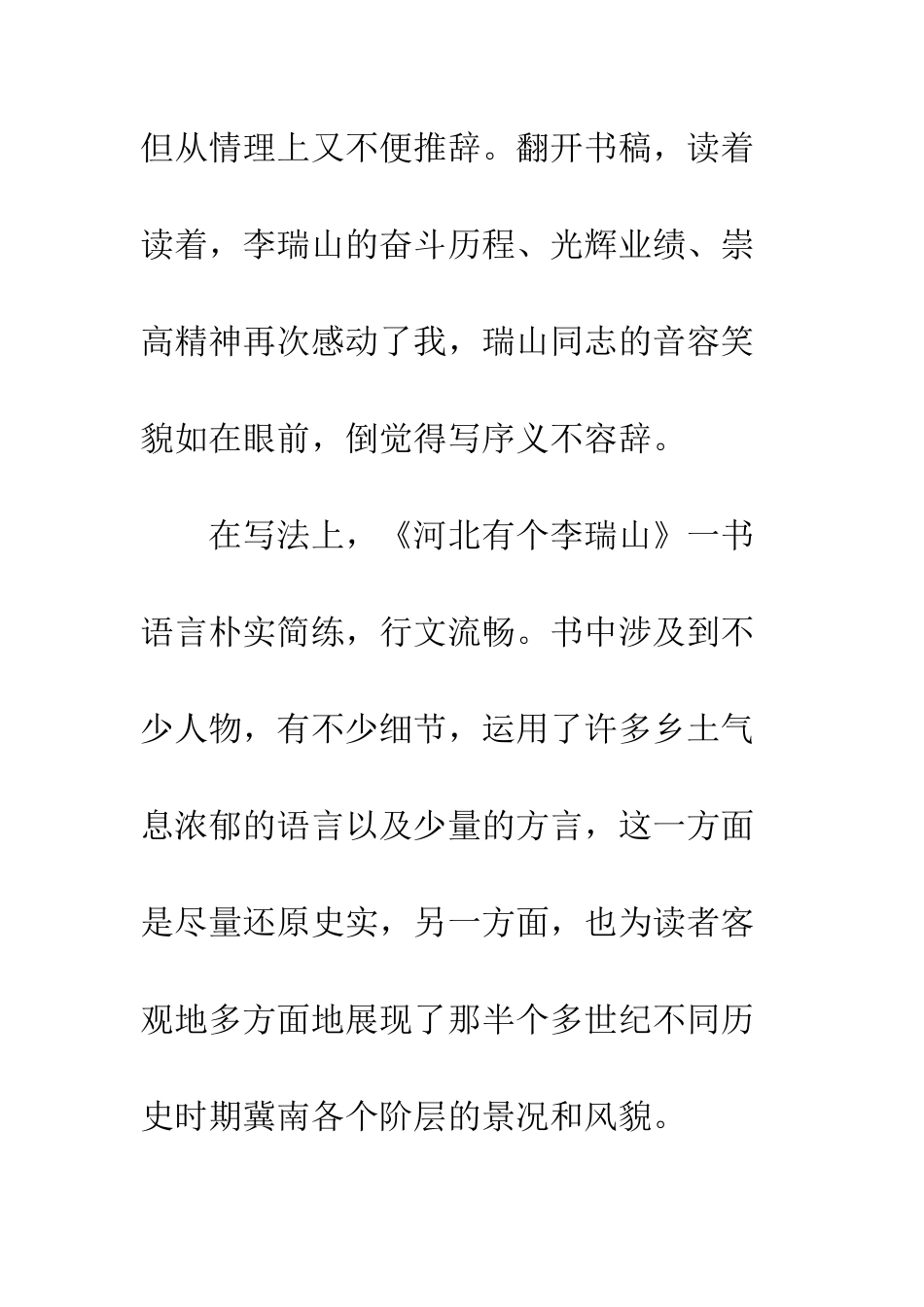 但从情理上又不便推辞。翻开书稿，读着读着，李瑞山的奋斗历程、光辉业绩、崇高精神再次感动了我，瑞山同志的音容笑貌如在眼前，倒觉得写序义不容辞。

在写法上，《河北有个李瑞山》一书语言朴实简练，行文流畅。书中涉及到不少人物，有不少细节，运用了许多乡土气息浓郁的语言以及少量的方言，这一方面是尽量还原史实，另一方面，也为读者客观地多方面地展现了那半个多世纪不同历史时期冀南各个阶层的景况和风貌。